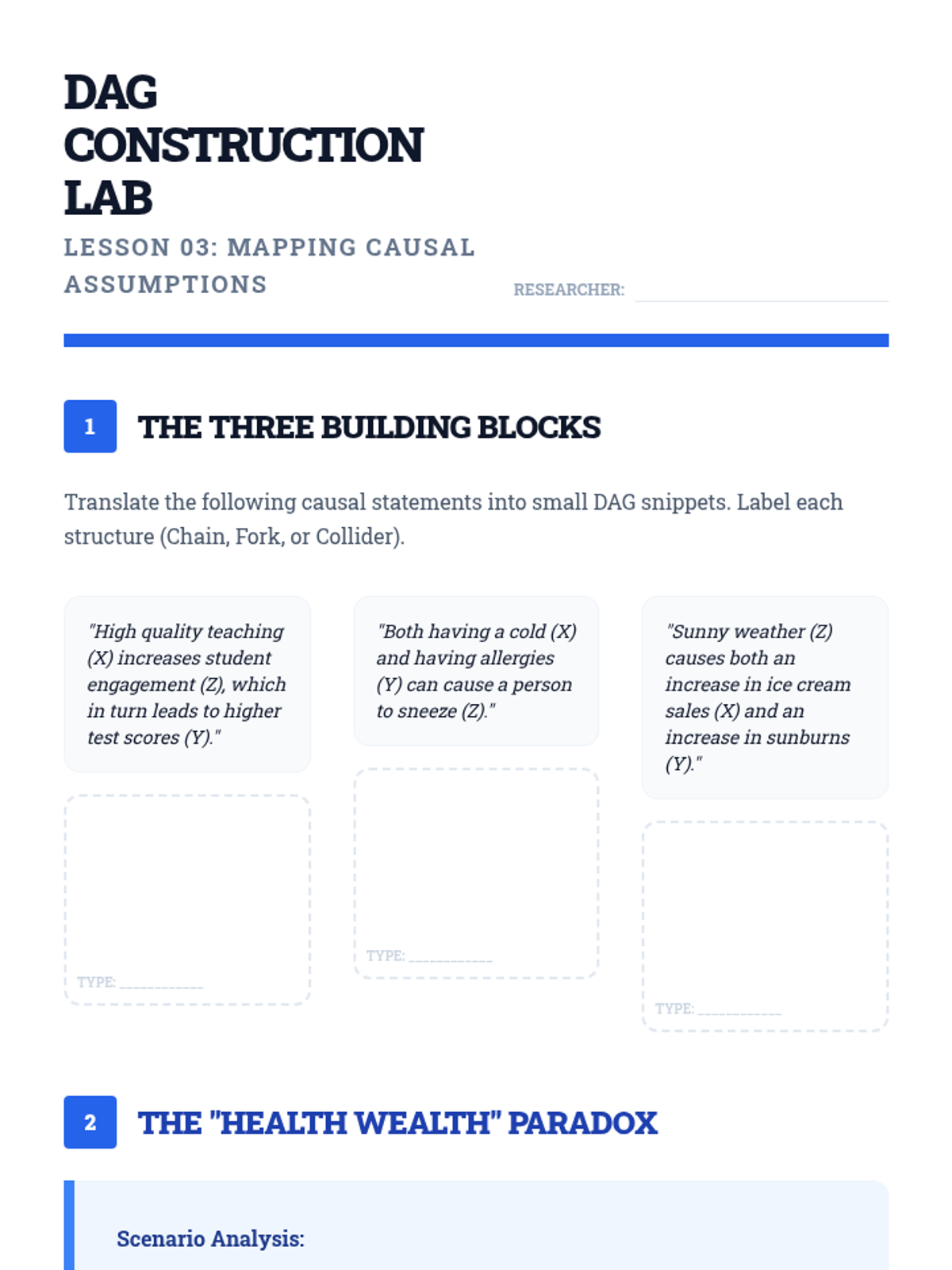 DAG CONSTRUCTION LAB

LESSON 03: MAPPING CAUSAL ASSUMPTIONS

RESEARCHER: ____

1

THE THREE BUILDING BLOCKS

Translate the following causal statements into small DAG snippets. Label each structure (Chain, Fork, or Collider).

"High quality teaching (X) increases student engagement (Z), which in turn leads to higher test scores (Y)."

TYPE: ____

"Both having a cold (X) and having allergies (Y) can cause a person to sneeze (Z)."

TYPE: ____

"Sunny weather (Z) causes both an increase in ice cream sales (X) and an increase in sunburns (Y)."

TYPE: ____

2

THE "HEALTH WEALTH" PARADOX

Scenario Analysis: